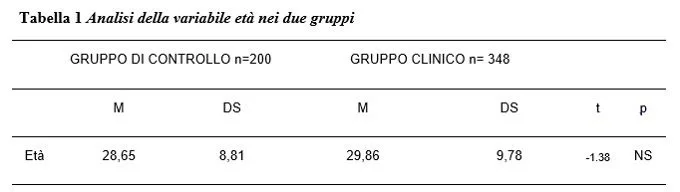 Tabella 1 Analisi della variabile età nei due gruppi

| | GRUPPO DI CONTROLLO n=200 | | GRUPPO CLINICO n= 348 | | | |
|---|---|---|---|---|---|---|
| | M | DS | M | DS | t | p |
| Età | 28,65 | 8,81 | 29,86 | 9,78 | -1.38 | NS |